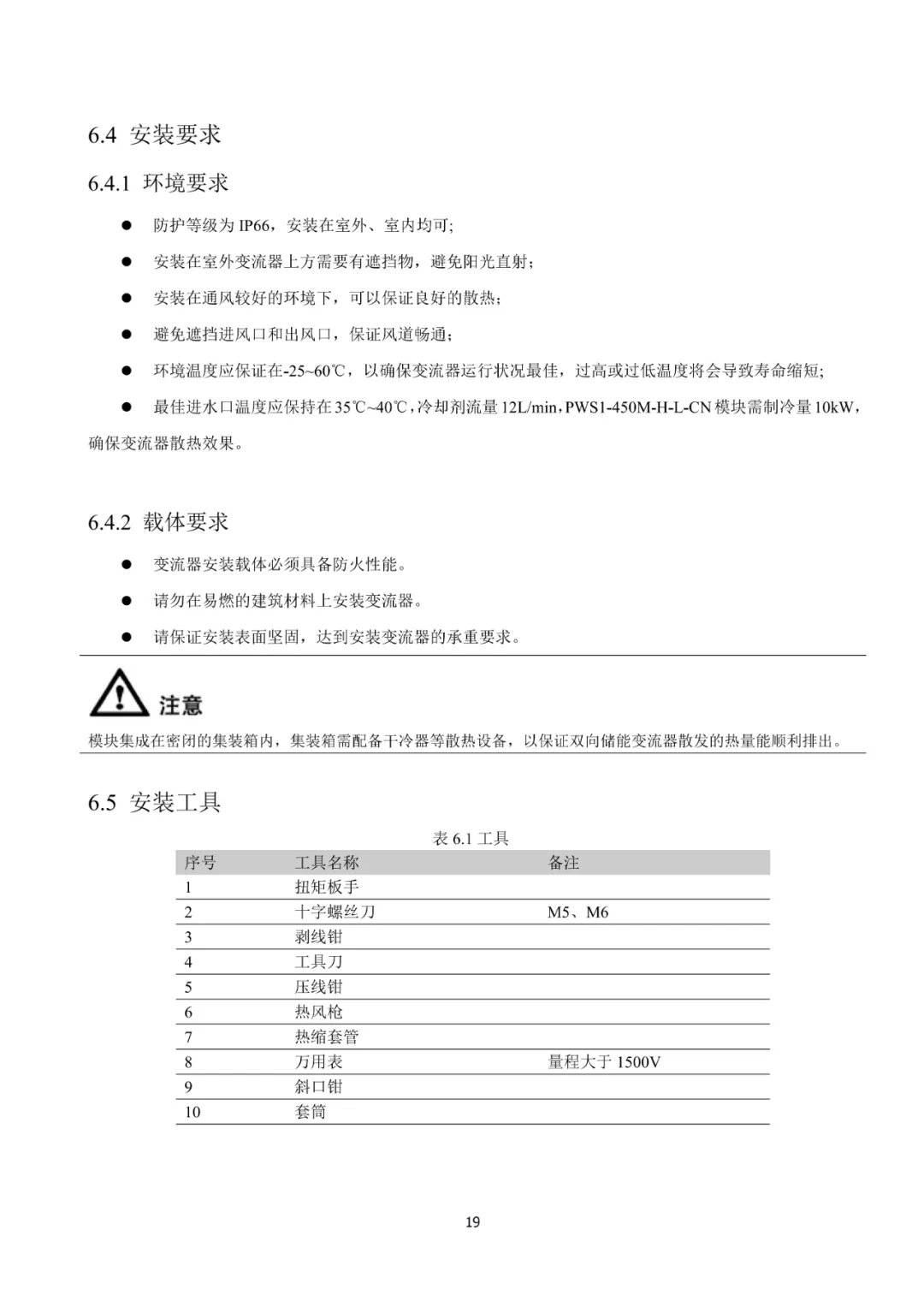 6.4 安装要求

6.4.1 环境要求

● 防护等级为 IP66，安装在室外、室内均可;

● 安装在室外变流器上方需要有遮挡物，避免阳光直射；

● 安装在通风较好的环境下，可以保证良好的散热；

● 避免遮挡进风口和出风口，保证风道畅通；

● 环境温度应保证在-25~60℃，以确保变流器运行状况最佳，过高或过低温度将会导致寿命缩短;

● 最佳进水口温度应保持在 35℃~40℃，冷却剂流量 12L/min，PWS1-450M-H-L-CN 模块需制冷量 10kW，确保变流器散热效果。

6.4.2 载体要求

● 变流器安装载体必须具备防火性能。

● 请勿在易燃的建筑材料上安装变流器。

● 请保证安装表面坚固，达到安装变流器的承重要求。

注意

模块集成在密闭的集装箱内，集装箱需配备干冷器等散热设备，以保证双向储能变流器散发的热量能顺利排出。

6.5 安装工具

表 6.1 工具

| 序号 | 工具名称 | 备注 |
|---|---|---|
| 1 | 扭矩板手 | |
| 2 | 十字螺丝刀 | M5、M6 |
| 3 | 剥线钳 | |
| 4 | 工具刀 | |
| 5 | 压线钳 | |
| 6 | 热风枪 | |
| 7 | 热缩套管 | |
| 8 | 万用表 | 量程大于 1500V |
| 9 | 斜口钳 | |
| 10 | 套筒 | |

19